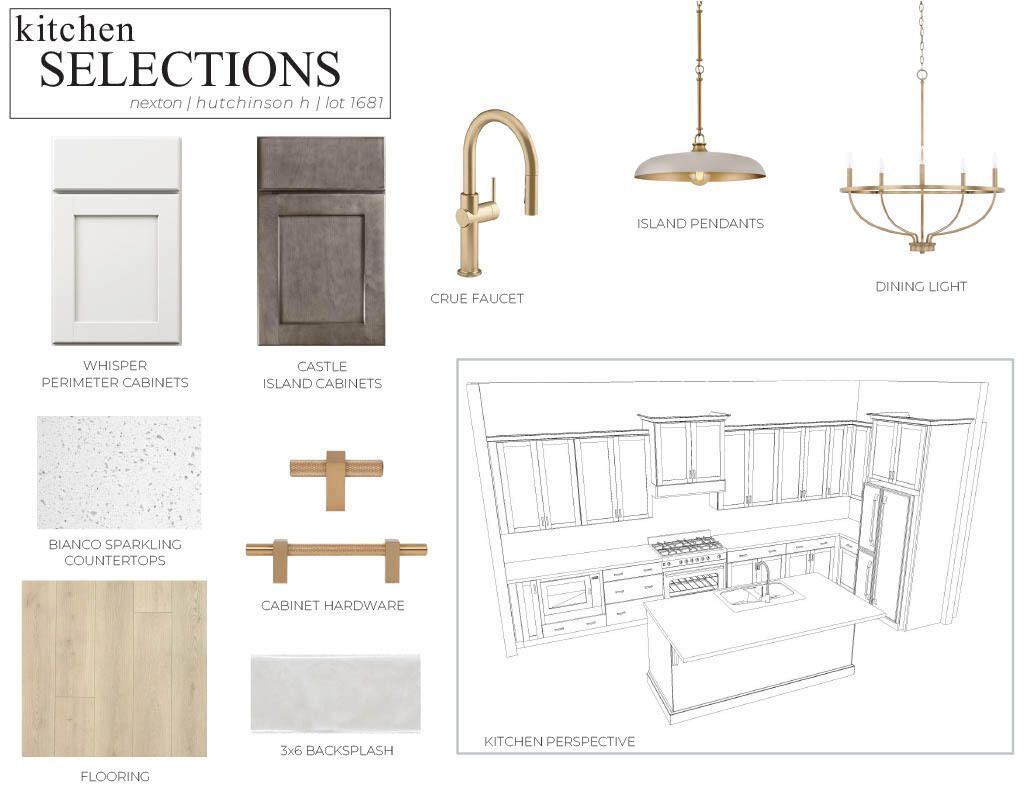 kitchen
SELECTIONS
nexton | hutchinson h | lot 1681

WHISPER
PERIMETER CABINETS

CASTLE
ISLAND CABINETS

CRUE FAUCET

ISLAND PENDANTS

DINING LIGHT

BIANCO SPARKLING
COUNTERTOPS

CABINET HARDWARE

FLOORING

3x6 BACKSPLASH

KITCHEN PERSPECTIVE